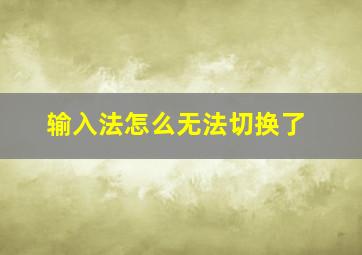 输入法怎么无法切换了